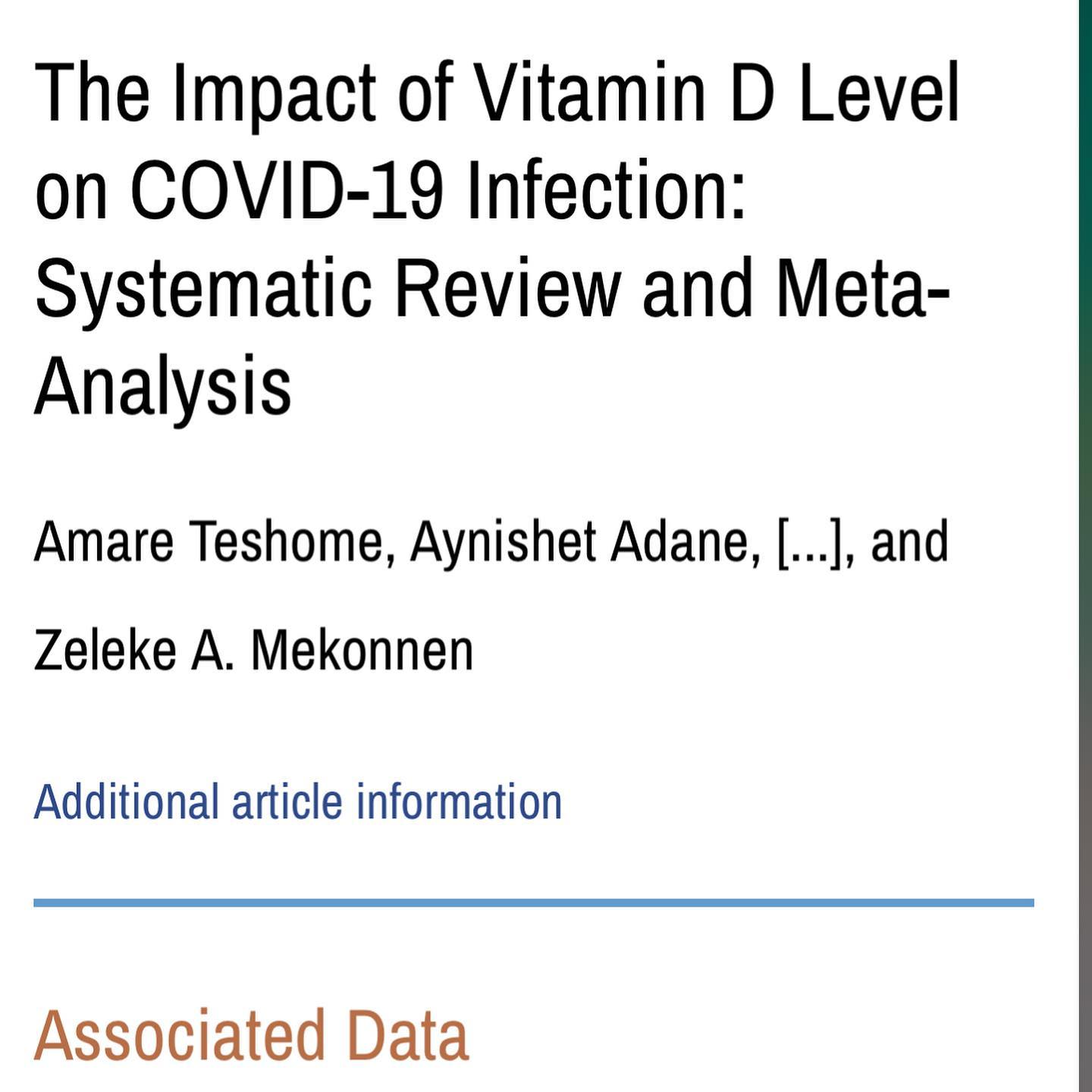 The Impact of Vitamin D Level on COVID-19 Infection: Systematic Review and Meta-Analysis

Amare Teshome, Aynishet Adane, [...], and Zeleke A. Mekonnen

Additional article information

Associated Data